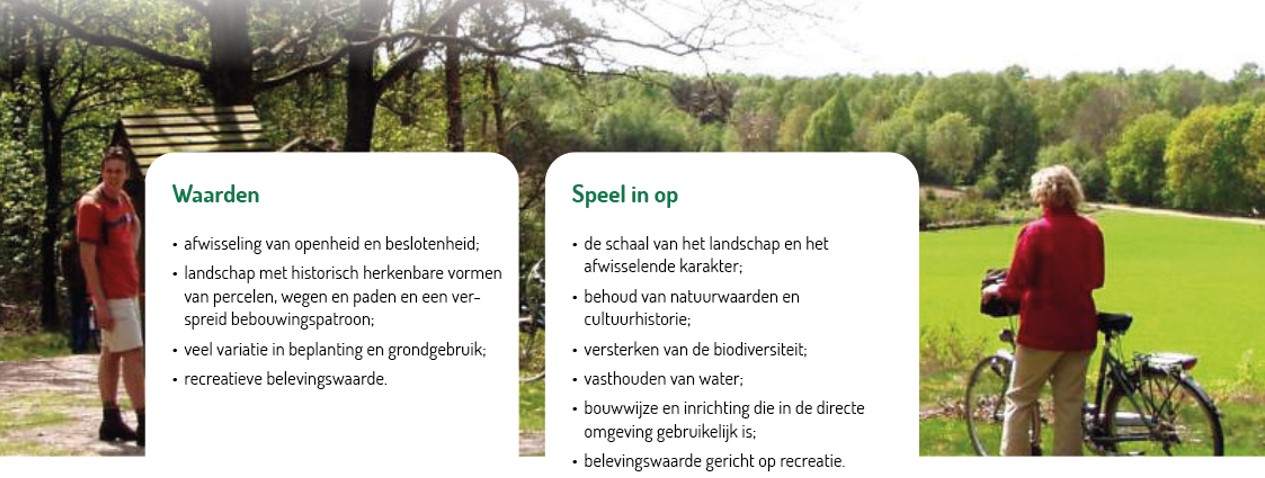 Waarden

• afwisseling van openheid en beslotenheid;
• landschap met historisch herkenbare vormen van percelen, wegen en paden en een verspreid bebouwingspatroon;
• veel variatie in beplanting en grondgebruik;
• recreatieve belevingswaarde.

Speel in op

• de schaal van het landschap en het afwisselende karakter;
• behoud van natuurwaarden en cultuurhistorie;
• versterken van de biodiversiteit;
• vasthouden van water;
• bouwwijze en inrichting die in de directe omgeving gebruikelijk is;
• belevingswaarde gericht op recreatie.